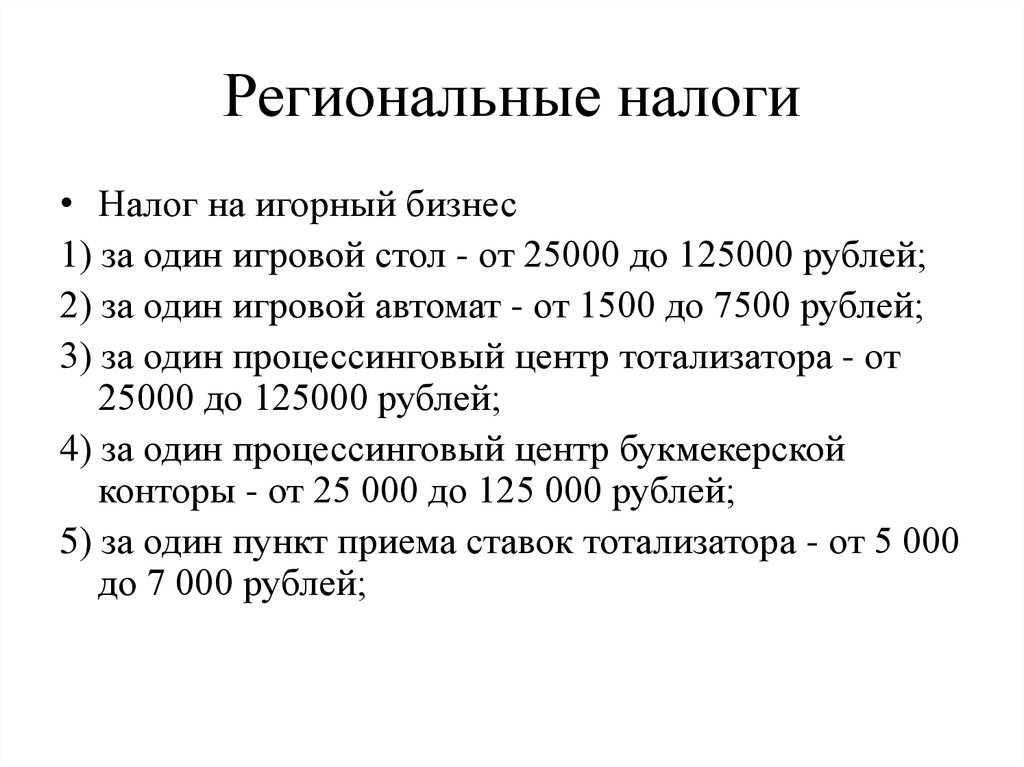 Региональные налоги

• Налог на игорный бизнес

1) за один игровой стол - от 25000 до 125000 рублей;

2) за один игровой автомат - от 1500 до 7500 рублей;

3) за один процессинговый центр тотализатора - от 25000 до 125000 рублей;

4) за один процессинговый центр букмекерской конторы - от 25 000 до 125 000 рублей;

5) за один пункт приема ставок тотализатора - от 5 000 до 7 000 рублей;